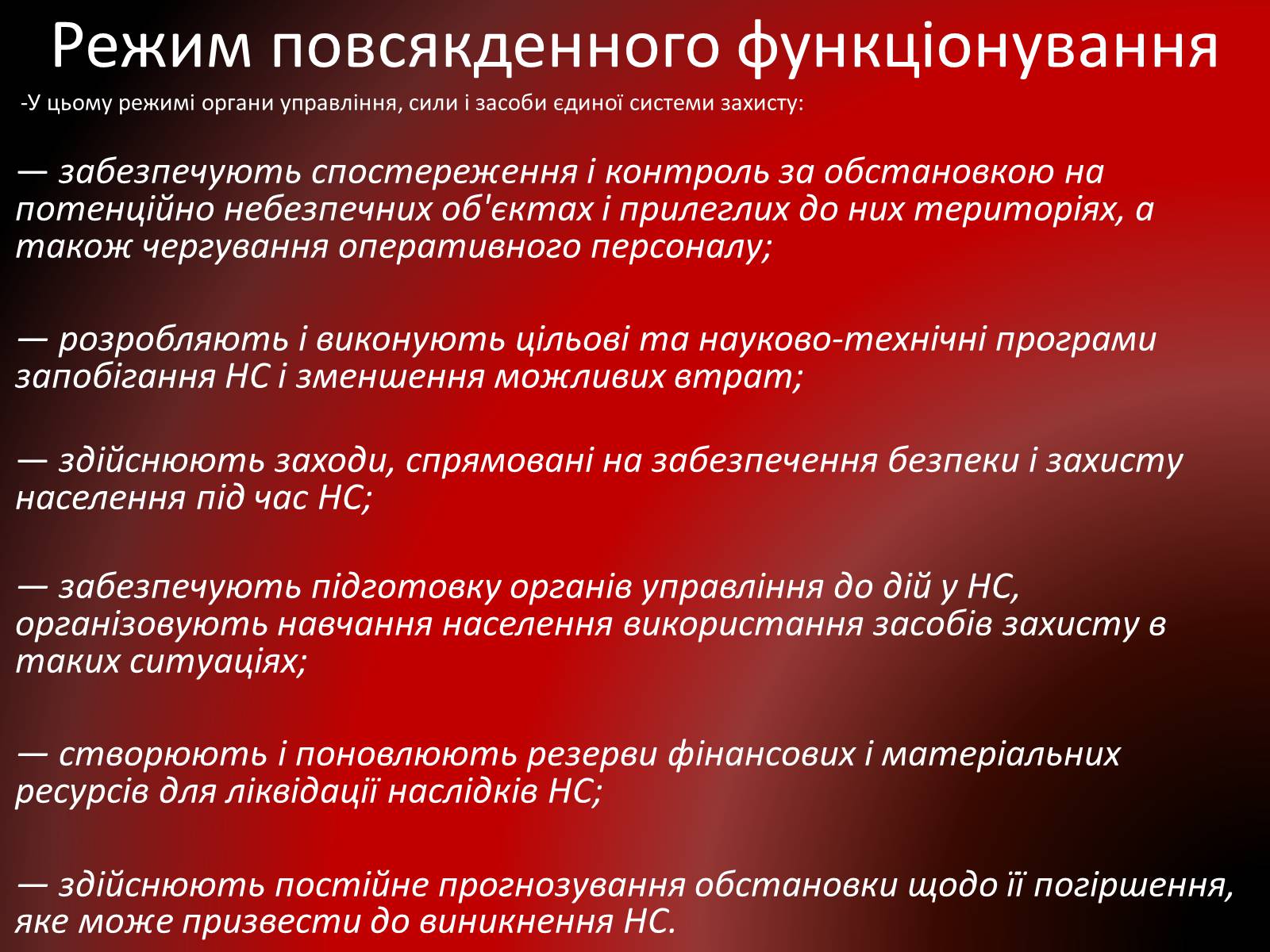 Режим повсякденного функціонування

-У цьому режимі органи управління, сили і засоби єдиної системи захисту:

— забезпечують спостереження і контроль за обстановкою на потенційно небезпечних об'єктах і прилеглих до них територіях, а також чергування оперативного персоналу;

— розробляють і виконують цільові та науково-технічні програми запобігання НС і зменшення можливих втрат;

— здійснюють заходи, спрямовані на забезпечення безпеки і захисту населення під час НС;

— забезпечують підготовку органів управління до дій у НС, організовують навчання населення використання засобів захисту в таких ситуаціях;

— створюють і поновлюють резерви фінансових і матеріальних ресурсів для ліквідації наслідків НС;

— здійснюють постійне прогнозування обстановки щодо її погіршення, яке може призвести до виникнення НС.